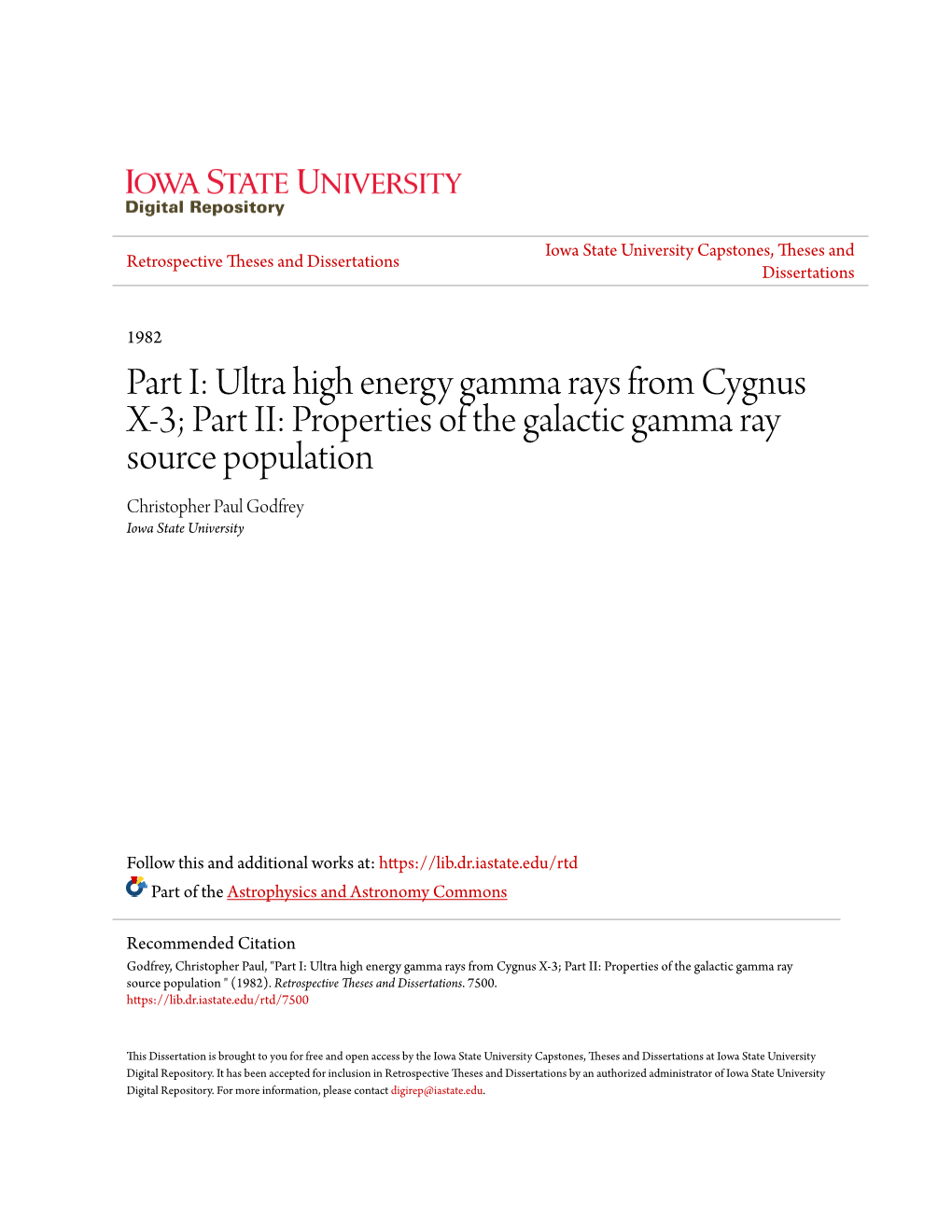 IOWA STATE UNIVERSITY
Digital Repository

Retrospective Theses and Dissertations

Iowa State University Capstones, Theses and Dissertations

1982

Part I: Ultra high energy gamma rays from Cygnus X-3; Part II: Properties of the galactic gamma ray source population

Christopher Paul Godfrey
Iowa State University

Follow this and additional works at: https://lib.dr.iastate.edu/rtd

Part of the Astrophysics and Astronomy Commons

Recommended Citation
Godfrey, Christopher Paul, "Part I: Ultra high energy gamma rays from Cygnus X-3; Part II: Properties of the galactic gamma ray source population " (1982). Retrospective Theses and Dissertations. 7500.
https://lib.dr.iastate.edu/rtd/7500

This Dissertation is brought to you for free and open access by the Iowa State University Capstones, Theses and Dissertations at Iowa State University Digital Repository. It has been accepted for inclusion in Retrospective Theses and Dissertations by an authorized administrator of Iowa State University Digital Repository. For more information, please contact digirep@iastate.edu.